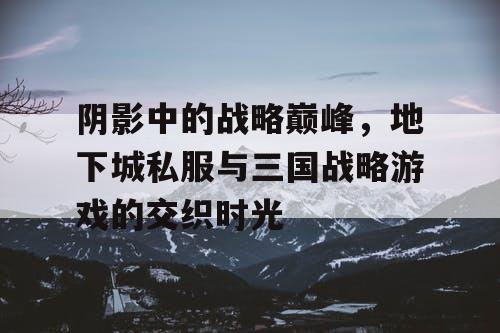 阴影中的战略巅峰，地下城私服与三国战略游戏的交织时光